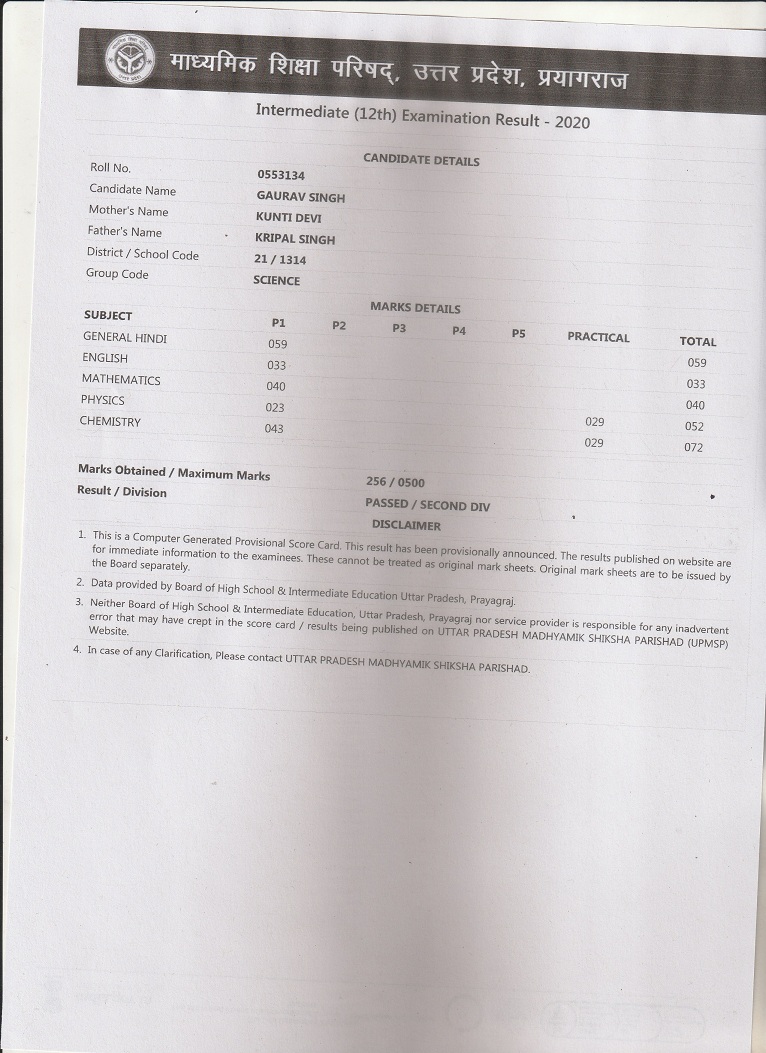 माध्यमिक शिक्षा परिषद्, उत्तर प्रदेश, प्रयागराज

Intermediate (12th) Examination Result - 2020

CANDIDATE DETAILS

| | |
|---|---|
| Roll No. | 0553134 |
| Candidate Name | GAURAV SINGH |
| Mother's Name | KUNTI DEVI |
| Father's Name | KRIPAL SINGH |
| District / School Code | 21 / 1314 |
| Group Code | SCIENCE |

MARKS DETAILS

| SUBJECT | P1 | P2 | P3 | P4 | P5 | PRACTICAL | TOTAL |
|---|---|---|---|---|---|---|---|
| GENERAL HINDI | 059 | | | | | | 059 |
| ENGLISH | 033 | | | | | | 033 |
| MATHEMATICS | 040 | | | | | | 040 |
| PHYSICS | 023 | | | | | 029 | 052 |
| CHEMISTRY | 043 | | | | | 029 | 072 |

Marks Obtained / Maximum Marks 256 / 0500
Result / Division PASSED / SECOND DIV

DISCLAIMER

1. This is a Computer Generated Provisional Score Card. This result has been provisionally announced. The results published on website are for immediate information to the examinees. These cannot be treated as original mark sheets. Original mark sheets are to be issued by the Board separately.
2. Data provided by Board of High School & Intermediate Education Uttar Pradesh, Prayagraj.
3. Neither Board of High School & Intermediate Education, Uttar Pradesh, Prayagraj nor service provider is responsible for any inadvertent error that may have crept in the score card / results being published on UTTAR PRADESH MADHYAMIK SHIKSHA PARISHAD (UPMSP) Website.
4. In case of any Clarification, Please contact UTTAR PRADESH MADHYAMIK SHIKSHA PARISHAD.